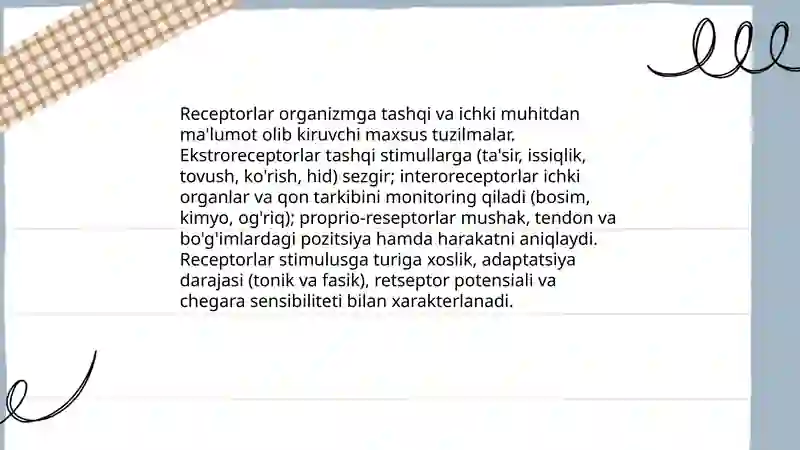 Receptorlar organizmga tashqi va ichki muhitdan ma'lumot olib kiruvchi maxsus tuzilmalar. Ekstroreceptorlar tashqi stimullarga (ta'sir, issiqlik, tovush, ko'rish, hid) sezgir; interoreceptorlar ichki organlar va qon tarkibini monitoring qiladi (bosim, kimyo, og'riq); proprio-reseptorlar mushak, tendon va bo'g'imlardagi pozitsiya hamda harakatni aniqlaydi. Receptorlar stimulusga turiga xoslik, adaptatsiya darajasi (tonik va fasik), retseptor potensiali va chegara sensibiliteti bilan xarakterlanadi.